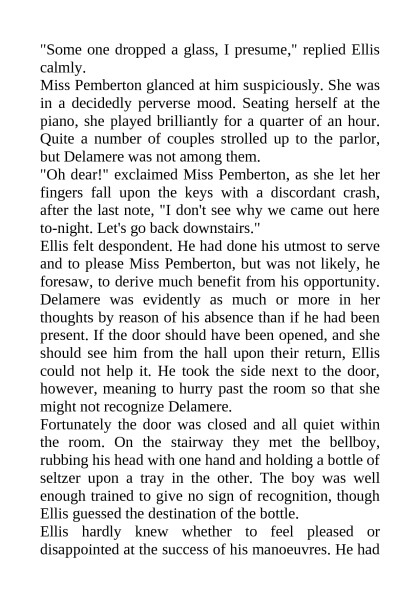 "Some one dropped a glass, I presume," replied Ellis calmly.

Miss Pemberton glanced at him suspiciously. She was in a decidedly perverse mood. Seating herself at the piano, she played brilliantly for a quarter of an hour. Quite a number of couples strolled up to the parlor, but Delamere was not among them.

"Oh dear!" exclaimed Miss Pemberton, as she let her fingers fall upon the keys with a discordant crash, after the last note, "I don't see why we came out here to-night. Let's go back downstairs."

Ellis felt despondent. He had done his utmost to serve and to please Miss Pemberton, but was not likely, he foresaw, to derive much benefit from his opportunity. Delamere was evidently as much or more in her thoughts by reason of his absence than if he had been present. If the door should have been opened, and she should see him from the hall upon their return, Ellis could not help it. He took the side next to the door, however, meaning to hurry past the room so that she might not recognize Delamere.

Fortunately the door was closed and all quiet within the room. On the stairway they met the bellboy, rubbing his head with one hand and holding a bottle of seltzer upon a tray in the other. The boy was well enough trained to give no sign of recognition, though Ellis guessed the destination of the bottle.

Ellis hardly knew whether to feel pleased or disappointed at the success of his manoeuvres. He had